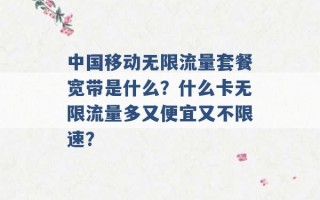 中国移动无限流量套餐宽带是什么？什么卡无限流量多又便宜又不限速？